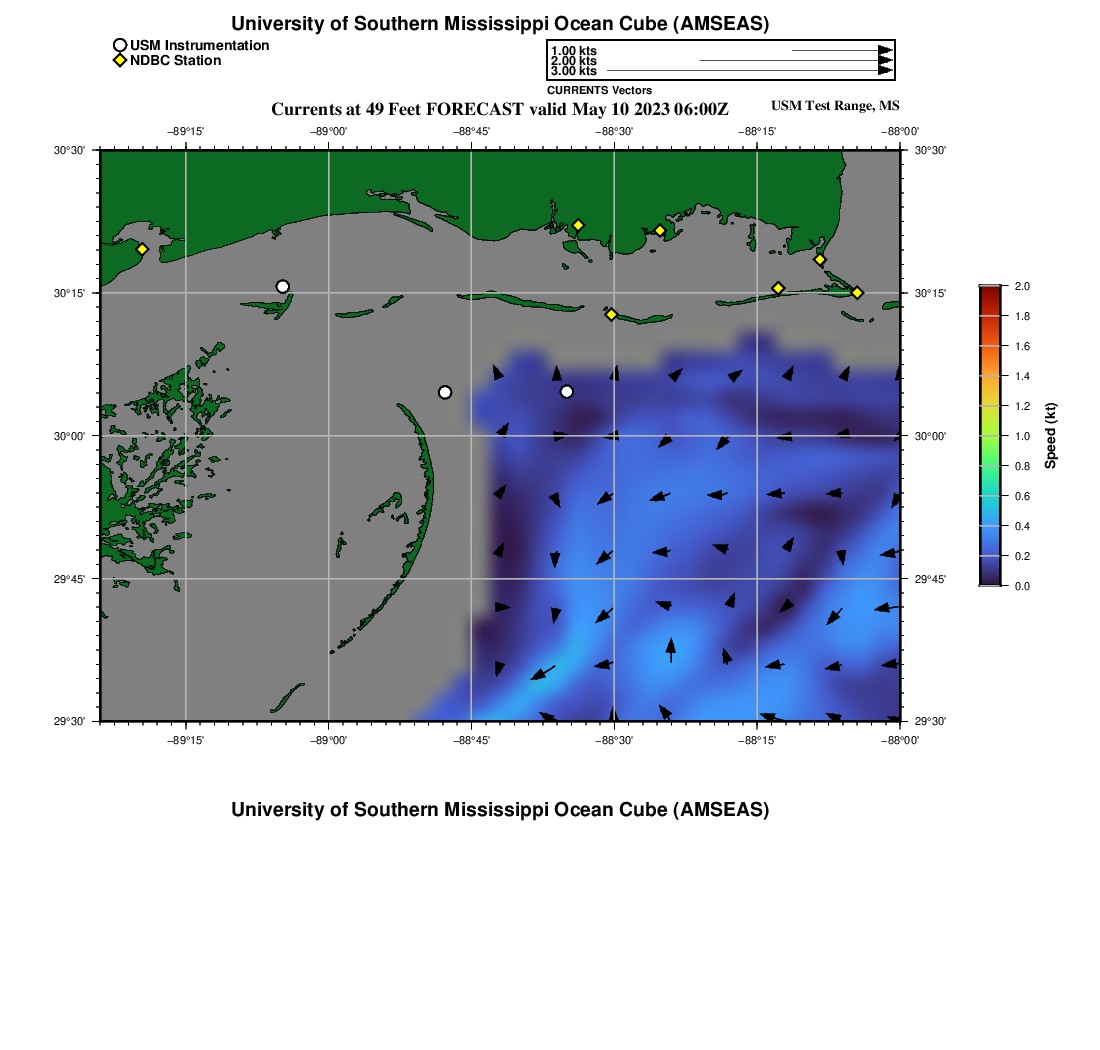 University of Southern Mississippi Ocean Cube (AMSEAS)

USM Instrumentation
NDBC Station

1.00 kts
2.00 kts
3.00 kts
CURRENTS Vectors

Currents at 49 Feet FORECAST valid May 10 2023 06:00Z

USM Test Range, MS

−89°15' −89°00' −88°45' −88°30' −88°15' −88°00'

30°30'
30°15'
30°00'
29°45'
29°30'

30°30'
30°15'
30°00'
29°45'
29°30'

−89°15' −89°00' −88°45' −88°30' −88°15' −88°00'

2.0
1.8
1.6
1.4
1.2
1.0
0.8
0.6
0.4
0.2
0.0
Speed (kt)

University of Southern Mississippi Ocean Cube (AMSEAS)